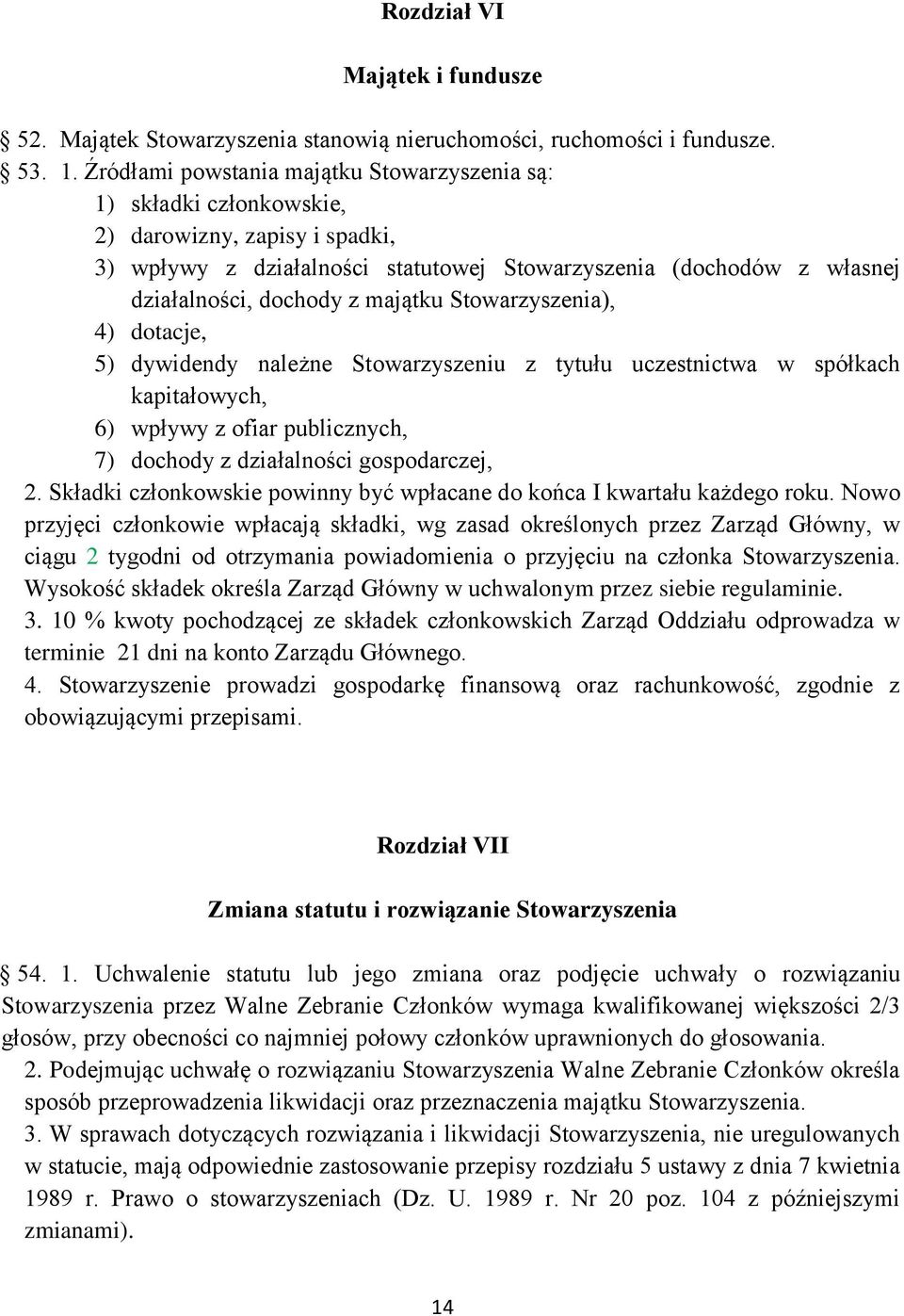 Rozdział VI

Majątek i fundusze

52. Majątek Stowarzyszenia stanowią nieruchomości, ruchomości i fundusze.

53. 1. Źródłami powstania majątku Stowarzyszenia są:
1) składki członkowskie,
2) darowizny, zapisy i spadki,
3) wpływy z działalności statutowej Stowarzyszenia (dochodów z własnej działalności, dochody z majątku Stowarzyszenia),
4) dotacje,
5) dywidendy należne Stowarzyszeniu z tytułu uczestnictwa w spółkach kapitałowych,
6) wpływy z ofiar publicznych,
7) dochody z działalności gospodarczej,

2. Składki członkowskie powinny być wpłacane do końca I kwartału każdego roku. Nowo przyjęci członkowie wpłacają składki, wg zasad określonych przez Zarząd Główny, w ciągu 2 tygodni od otrzymania powiadomienia o przyjęciu na członka Stowarzyszenia. Wysokość składek określa Zarząd Główny w uchwalonym przez siebie regulaminie.

3. 10 % kwoty pochodzącej ze składek członkowskich Zarząd Oddziału odprowadza w terminie 21 dni na konto Zarządu Głównego.

4. Stowarzyszenie prowadzi gospodarkę finansową oraz rachunkowość, zgodnie z obowiązującymi przepisami.

Rozdział VII

Zmiana statutu i rozwiązanie Stowarzyszenia

54. 1. Uchwalenie statutu lub jego zmiana oraz podjęcie uchwały o rozwiązaniu Stowarzyszenia przez Walne Zebranie Członków wymaga kwalifikowanej większości 2/3 głosów, przy obecności co najmniej połowy członków uprawnionych do głosowania.

2. Podejmując uchwałę o rozwiązaniu Stowarzyszenia Walne Zebranie Członków określa sposób przeprowadzenia likwidacji oraz przeznaczenia majątku Stowarzyszenia.

3. W sprawach dotyczących rozwiązania i likwidacji Stowarzyszenia, nie uregulowanych w statucie, mają odpowiednie zastosowanie przepisy rozdziału 5 ustawy z dnia 7 kwietnia 1989 r. Prawo o stowarzyszeniach (Dz. U. 1989 r. Nr 20 poz. 104 z późniejszymi zmianami).

14